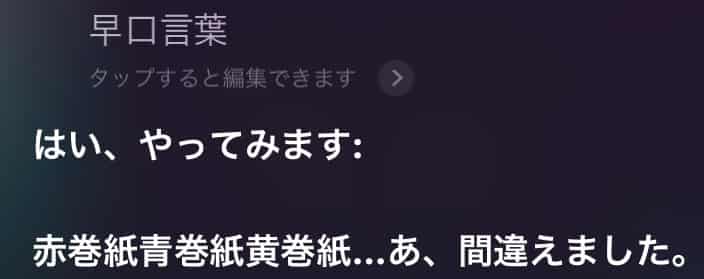 早口言葉

タップすると編集できます

はい、やってみます:

赤巻紙青巻紙黄巻紙...あ、間違えました。